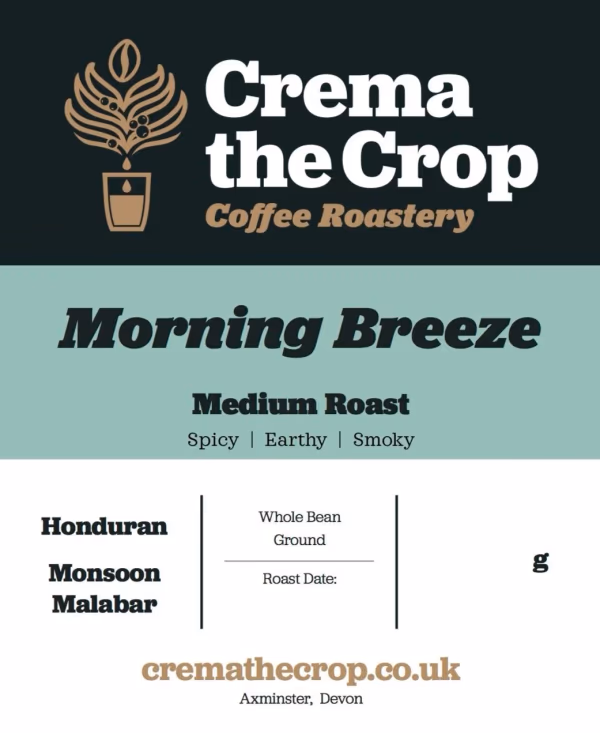 Crema the Crop
Coffee Roastery

Morning Breeze

Medium Roast

Spicy | Earthy | Smoky

Honduran

Monsoon Malabar

Whole Bean
Ground

Roast Date:

g

cremathecrop.co.uk

Axminster, Devon